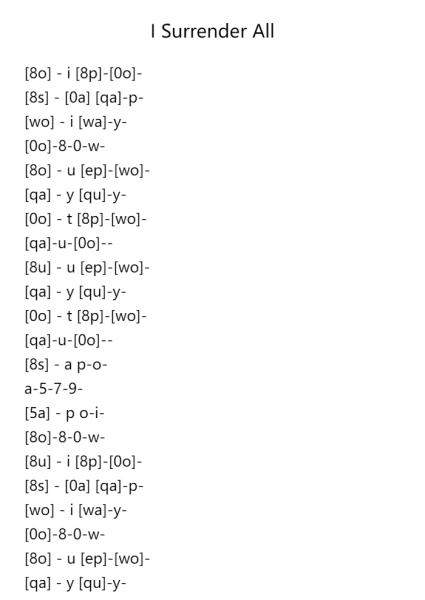 I Surrender All

[8o] - i [8p]-[0o]-
[8s] - [0a] [qa]-p-
[wo] - i [wa]-y-
[0o]-8-0-w-
[8o] - u [ep]-[wo]-
[qa] - y [qu]-y-
[0o] - t [8p]-[wo]-
[qa]-u-[0o]--
[8u] - u [ep]-[wo]-
[qa] - y [qu]-y-
[0o] - t [8p]-[wo]-
[qa]-u-[0o]--
[8s] - a p-o-
a-5-7-9-
[5a] - p o-i-
[8o]-8-0-w-
[8u] - i [8p]-[0o]-
[8s] - [0a] [qa]-p-
[wo] - i [wa]-y-
[0o]-8-0-w-
[8o] - u [ep]-[wo]-
[qa] - y [qu]-y-